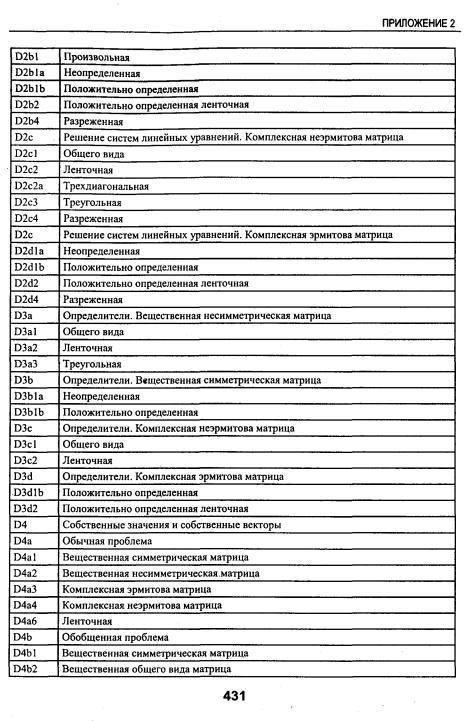 ПРИЛОЖЕНИЕ 2

| | |
|---|---|
| D2b1 | Произвольная |
| D2b1a | Неопределенная |
| D2b1b | Положительно определенная |
| D2b2 | Положительно определенная ленточная |
| D2b4 | Разреженная |
| D2c | Решение систем линейных уравнений. Комплексная неэрмитова матрица |
| D2c1 | Общего вида |
| D2c2 | Ленточная |
| D2c2a | Трехдиагональная |
| D2c3 | Треугольная |
| D2c4 | Разреженная |
| D2c | Решение систем линейных уравнений. Комплексная эрмитова матрица |
| D2d1a | Неопределенная |
| D2d1b | Положительно определенная |
| D2d2 | Положительно определенная ленточная |
| D2d4 | Разреженная |
| D3a | Определители. Вещественная несимметрическая матрица |
| D3a1 | Общего вида |
| D3a2 | Ленточная |
| D3a3 | Треугольная |
| D3b | Определители. Вещественная симметрическая матрица |
| D3b1a | Неопределенная |
| D3b1b | Положительно определенная |
| D3c | Определители. Комплексная неэрмитова матрица |
| D3c1 | Общего вида |
| D3c2 | Ленточная |
| D3d | Определители. Комплексная эрмитова матрица |
| D3d1b | Положительно определенная |
| D3d2 | Положительно определенная ленточная |
| D4 | Собственные значения и собственные векторы |
| D4a | Обычная проблема |
| D4a1 | Вещественная симметрическая матрица |
| D4a2 | Вещественная несимметрическая матрица |
| D4a3 | Комплексная эрмитова матрица |
| D4a4 | Комплексная неэрмитова матрица |
| D4a6 | Ленточная |
| D4b | Обобщенная проблема |
| D4b1 | Вещественная симметрическая матрица |
| D4b2 | Вещественная общего вида матрица |

431